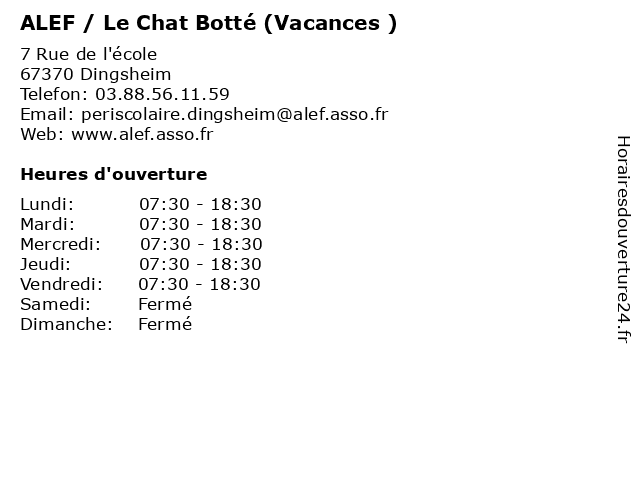 ALEF / Le Chat Botté (Vacances )

7 Rue de l'école
67370 Dingsheim
Telefon: 03.88.56.11.59
Email: periscolaire.dingsheim@alef.asso.fr
Web: www.alef.asso.fr

Heures d'ouverture

| | |
|---|---|
| Lundi: | 07:30 - 18:30 |
| Mardi: | 07:30 - 18:30 |
| Mercredi: | 07:30 - 18:30 |
| Jeudi: | 07:30 - 18:30 |
| Vendredi: | 07:30 - 18:30 |
| Samedi: | Fermé |
| Dimanche: | Fermé |

Horairesdouverture24.fr